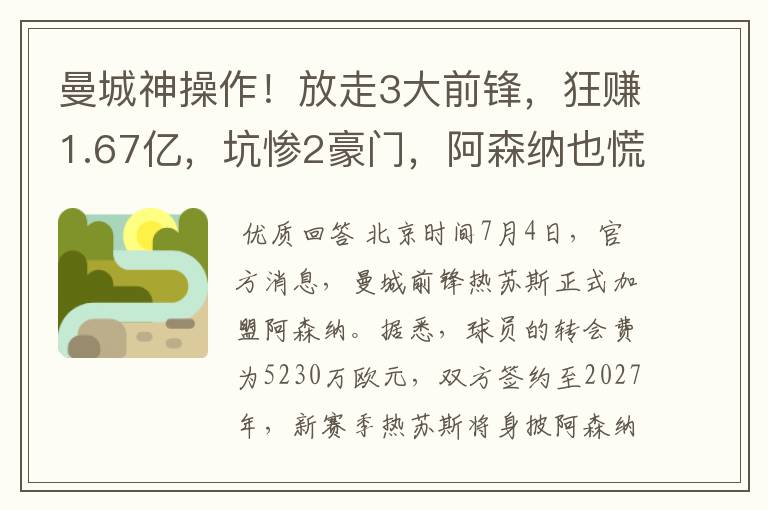 曼城神操作！放走3大前锋，狂赚1.67亿，坑惨2豪门，阿森纳也慌

优质回答 北京时间7月4日，官方消息，曼城前锋热苏斯正式加盟阿森纳。据悉，球员的转会费为5230万欧元，双方签约至2027年，新赛季热苏斯将身披阿森纳